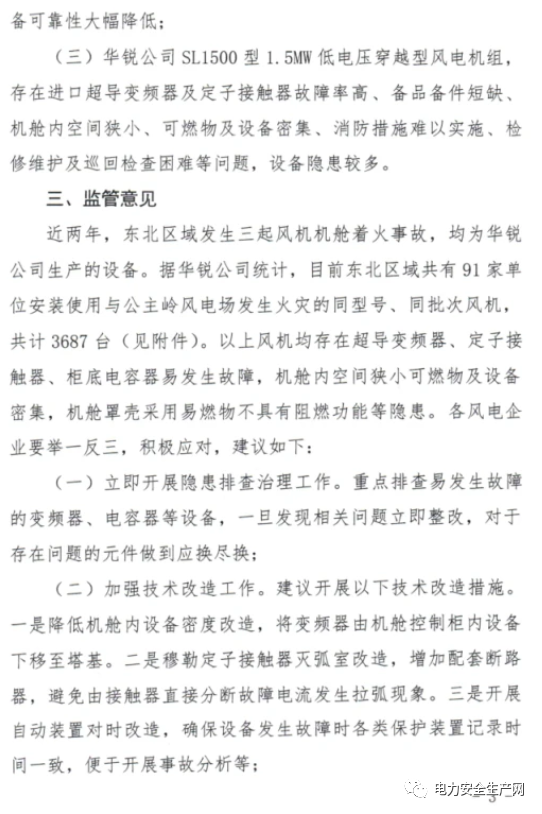 备可靠性大幅降低；

（三）华锐公司 SL1500 型 1.5MW 低电压穿越型风电机组，存在进口超导变频器及定子接触器故障率高、备品备件短缺、机舱内空间狭小、可燃物及设备密集、消防措施难以实施、检修维护及巡回检查困难等问题，设备隐患较多。

三、监管意见

近两年，东北区域发生三起风机机舱着火事故，均为华锐公司生产的设备。据华锐公司统计，目前东北区域共有 91 家单位安装使用与公主岭风电场发生火灾的同型号、同批次风机，共计 3687 台（见附件）。以上风机均存在超导变频器、定子接触器、柜底电容器易发生故障，机舱内空间狭小可燃物及设备密集，机舱罩壳采用易燃物不具有阻燃功能等隐患。各风电企业要举一反三，积极应对，建议如下：

（一）立即开展隐患排查治理工作。重点排查易发生故障的变频器、电容器等设备，一旦发现相关问题立即整改，对于存在问题的元件做到应换尽换；

（二）加强技术改造工作。建议开展以下技术改造措施。一是降低机舱内设备密度改造，将变频器由机舱控制柜内设备下移至塔基。二是穆勒定子接触器灭弧室改造，增加配套断路器，避免由接触器直接分断故障电流发生拉弧现象。三是开展自动装置对时改造，确保设备发生故障时各类保护装置记录时间一致，便于开展事故分析等；

电力安全生产网
3